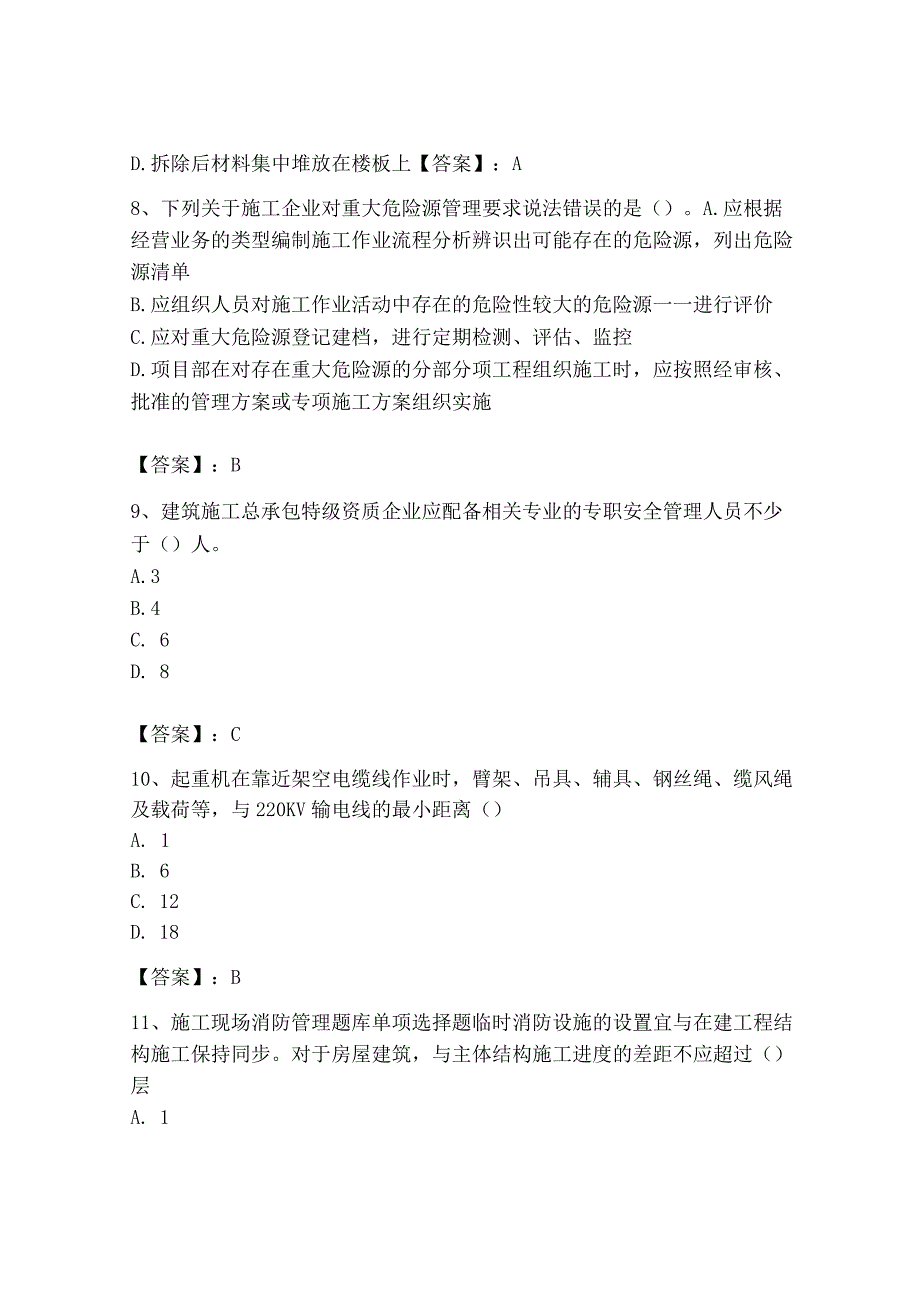 D.拆除后材料集中堆放在楼板上【答案】：A

8、下列关于施工企业对重大危险源管理要求说法错误的是（）。A.应根据经营业务的类型编制施工作业流程分析辨识出可能存在的危险源，列出危险源清单
B.应组织人员对施工作业活动中存在的危险性较大的危险源一一进行评价
C.应对重大危险源登记建档，进行定期检测、评估、监控
D.项目部在对存在重大危险源的分部分项工程组织施工时，应按照经审核、批准的管理方案或专项施工方案组织实施

【答案】：B

9、建筑施工总承包特级资质企业应配备相关专业的专职安全管理人员不少于（）人。
A.3
B.4
C. 6
D. 8

【答案】：C

10、起重机在靠近架空电缆线作业时，臂架、吊具、辅具、钢丝绳、缆风绳及载荷等，与220KV输电线的最小距离（）
A. 1
B. 6
C. 12
D. 18

【答案】：B

11、施工现场消防管理题库单项选择题临时消防设施的设置宜与在建工程结构施工保持同步。对于房屋建筑，与主体结构施工进度的差距不应超过（）层
A. 1